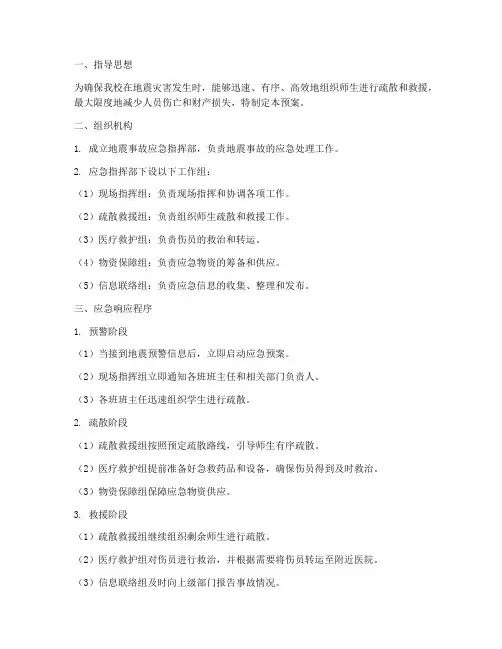 一、指导思想

为确保我校在地震灾害发生时，能够迅速、有序、高效地组织师生进行疏散和救援，最大限度地减少人员伤亡和财产损失，特制定本预案。

二、组织机构

1. 成立地震事故应急指挥部，负责地震事故的应急处理工作。

2. 应急指挥部下设以下工作组：

（1）现场指挥组：负责现场指挥和协调各项工作。

（2）疏散救援组：负责组织师生疏散和救援工作。

（3）医疗救护组：负责伤员的救治和转运。

（4）物资保障组：负责应急物资的筹备和供应。

（5）信息联络组：负责应急信息的收集、整理和发布。

三、应急响应程序

1. 预警阶段

（1）当接到地震预警信息后，立即启动应急预案。

（2）现场指挥组立即通知各班班主任和相关部门负责人。

（3）各班班主任迅速组织学生进行疏散。

2. 疏散阶段

（1）疏散救援组按照预定疏散路线，引导师生有序疏散。

（2）医疗救护组提前准备好急救药品和设备，确保伤员得到及时救治。

（3）物资保障组保障应急物资供应。

3. 救援阶段

（1）疏散救援组继续组织剩余师生进行疏散。

（2）医疗救护组对伤员进行救治，并根据需要将伤员转运至附近医院。

（3）信息联络组及时向上级部门报告事故情况。